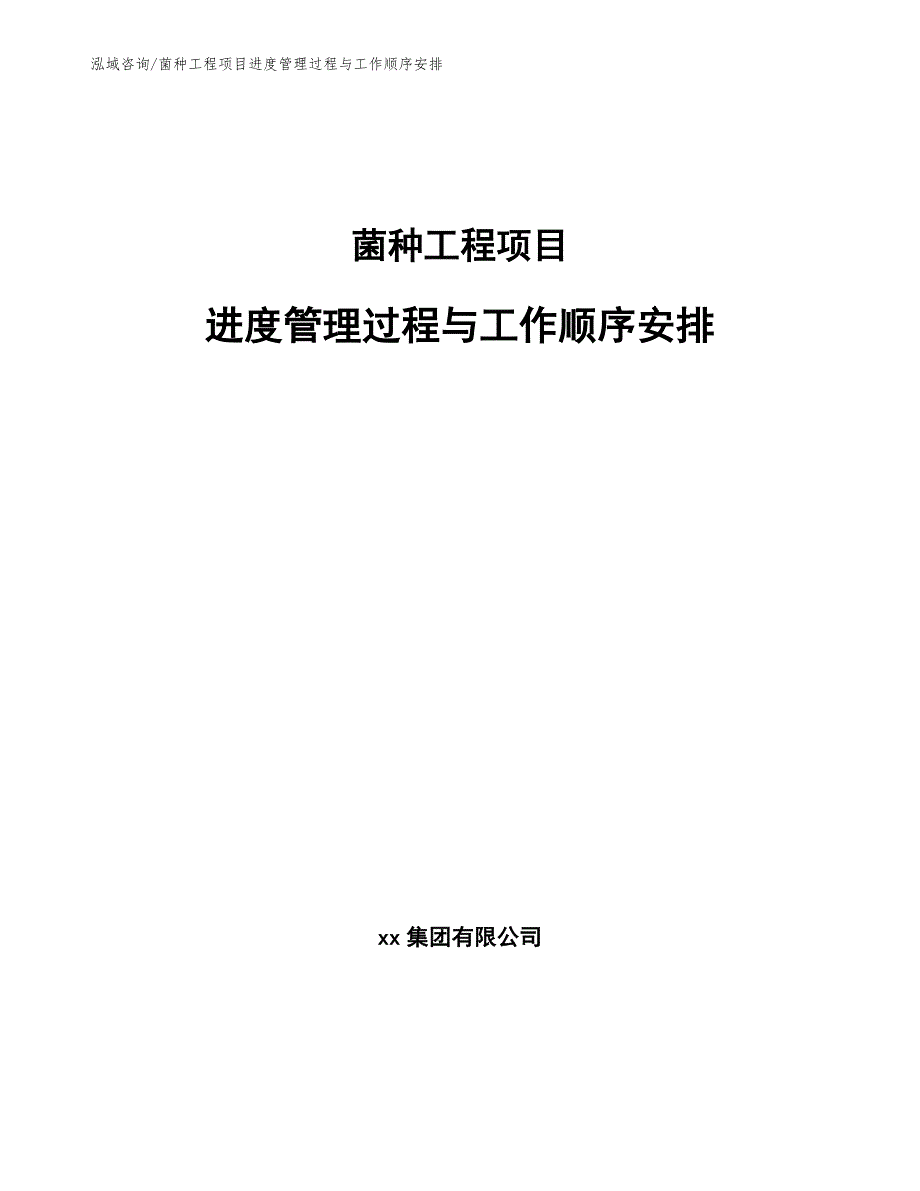 泓域咨询/菌种工程项目进度管理过程与工作顺序安排

菌种工程项目

进度管理过程与工作顺序安排

xx 集团有限公司